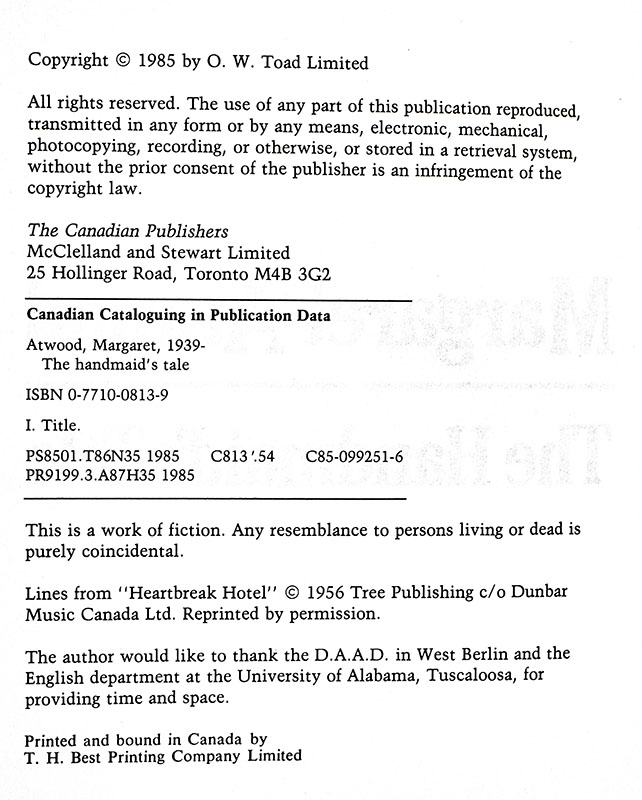 Copyright © 1985 by O. W. Toad Limited

All rights reserved. The use of any part of this publication reproduced, transmitted in any form or by any means, electronic, mechanical, photocopying, recording, or otherwise, or stored in a retrieval system, without the prior consent of the publisher is an infringement of the copyright law.

The Canadian Publishers
McClelland and Stewart Limited
25 Hollinger Road, Toronto M4B 3G2

Canadian Cataloguing in Publication Data

Atwood, Margaret, 1939-
The handmaid's tale

ISBN 0-7710-0813-9

I. Title.

PS8501.T86N35 1985 C813'.54 C85-099251-6
PR9199.3.A87H35 1985

This is a work of fiction. Any resemblance to persons living or dead is purely coincidental.

Lines from "Heartbreak Hotel" © 1956 Tree Publishing c/o Dunbar Music Canada Ltd. Reprinted by permission.

The author would like to thank the D.A.A.D. in West Berlin and the English department at the University of Alabama, Tuscaloosa, for providing time and space.

Printed and bound in Canada by
T. H. Best Printing Company Limited